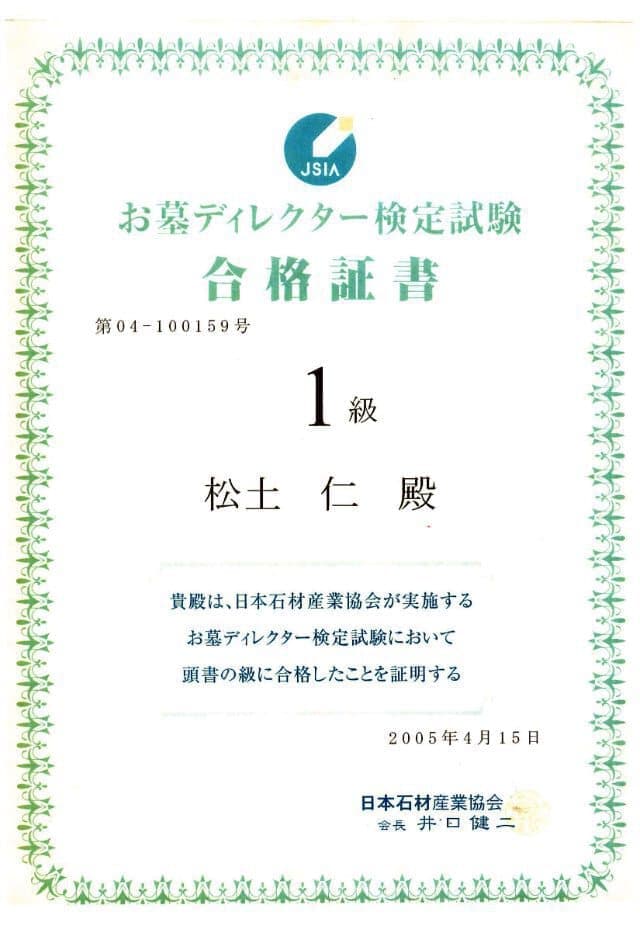 JSIA

お墓ディレクター検定試験
合格証書

第04-100159号

1級

松土　仁　殿

貴殿は、日本石材産業協会が実施する
お墓ディレクター検定試験において
頭書の級に合格したことを証明する

2005年4月15日

日本石材産業協会
会長　井口健二